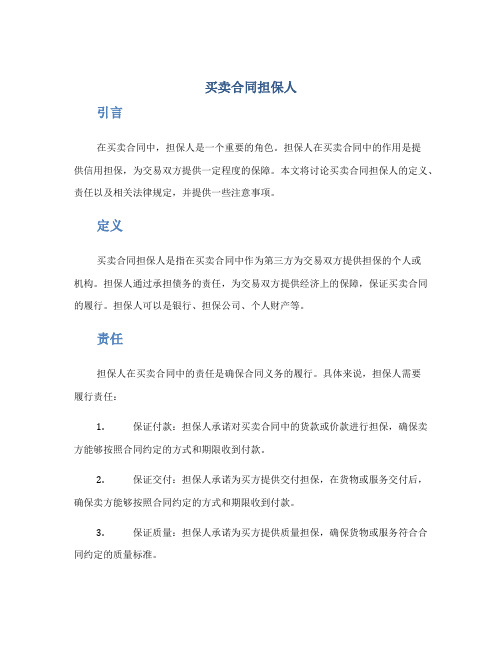 买卖合同担保人

引言

在买卖合同中，担保人是一个重要的角色。担保人在买卖合同中的作用是提供信用担保，为交易双方提供一定程度的保障。本文将讨论买卖合同担保人的定义、责任以及相关法律规定，并提供一些注意事项。

定义

买卖合同担保人是指在买卖合同中作为第三方为交易双方提供担保的个人或机构。担保人通过承担债务的责任，为交易双方提供经济上的保障，保证买卖合同的履行。担保人可以是银行、担保公司、个人财产等。

责任

担保人在买卖合同中的责任是确保合同义务的履行。具体来说，担保人需要履行责任：

1. 保证付款：担保人承诺对买卖合同中的货款或价款进行担保，确保卖方能够按照合同约定的方式和期限收到付款。

2. 保证交付：担保人承诺为买方提供交付担保，在货物或服务交付后，确保卖方能够按照合同约定的方式和期限收到付款。

3. 保证质量：担保人承诺为买方提供质量担保，确保货物或服务符合合同约定的质量标准。